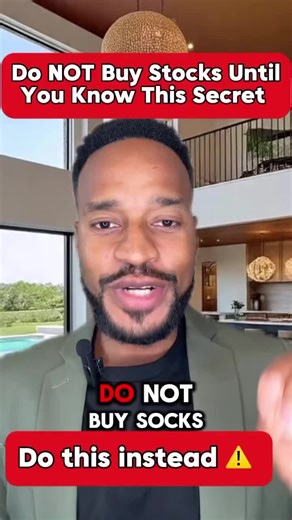 Do NOT Buy Stocks Until You Know This Secret

DO NOT BUY SOCKS

Do this instead ⚠️